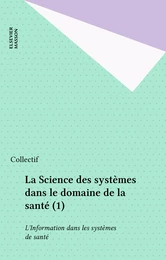 ELSEVIER MASSON

Collectif

La Science des systèmes dans le domaine de la santé (1)

L'Information dans les systèmes de santé